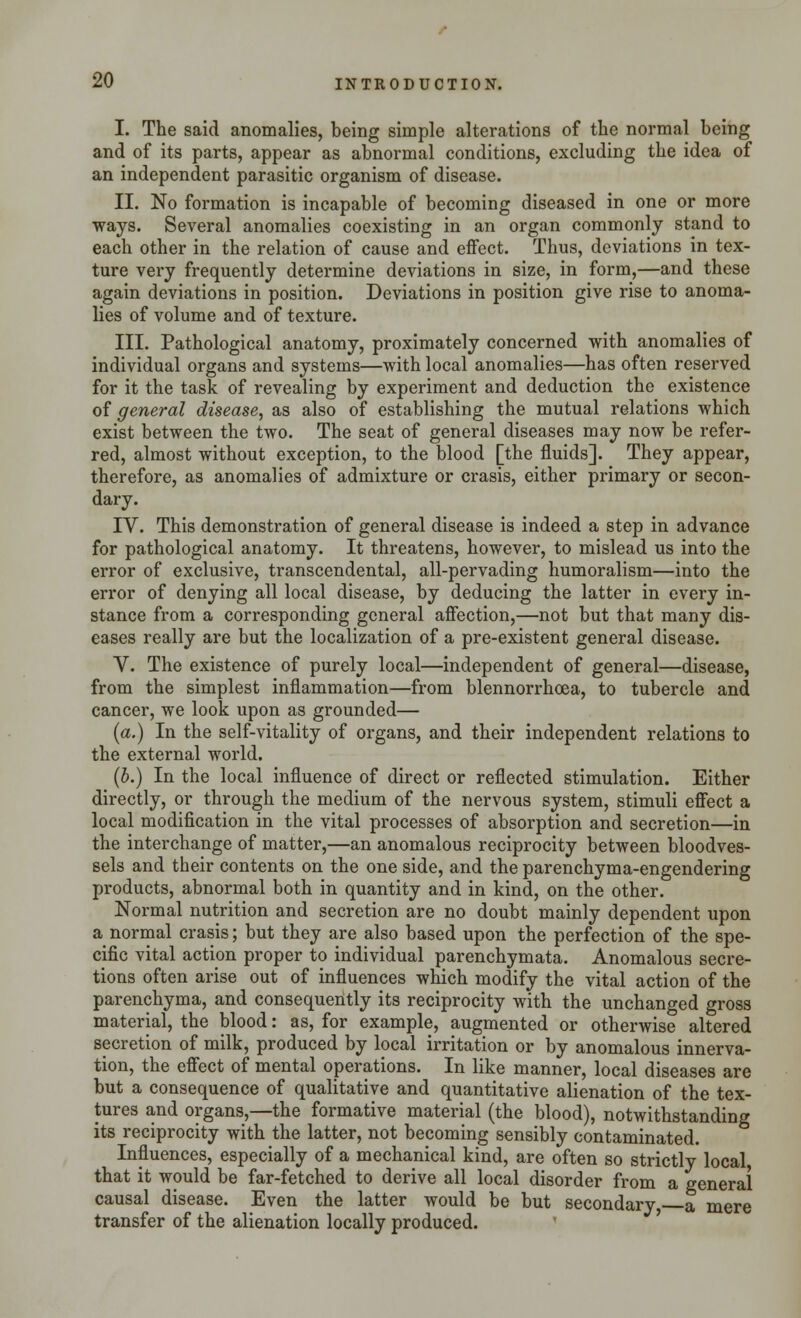 20 INTRODUCTION.

I. The said anomalies, being simple alterations of the normal being and of its parts, appear as abnormal conditions, excluding the idea of an independent parasitic organism of disease.

II. No formation is incapable of becoming diseased in one or more ways. Several anomalies coexisting in an organ commonly stand to each other in the relation of cause and effect. Thus, deviations in texture very frequently determine deviations in size, in form,—and these again deviations in position. Deviations in position give rise to anomalies of volume and of texture.

III. Pathological anatomy, proximately concerned with anomalies of individual organs and systems—with local anomalies—has often reserved for it the task of revealing by experiment and deduction the existence of general disease, as also of establishing the mutual relations which exist between the two. The seat of general diseases may now be referred, almost without exception, to the blood [the fluids]. They appear, therefore, as anomalies of admixture or crasis, either primary or secondary.

IV. This demonstration of general disease is indeed a step in advance for pathological anatomy. It threatens, however, to mislead us into the error of exclusive, transcendental, all-pervading humoralism—into the error of denying all local disease, by deducing the latter in every instance from a corresponding general affection,—not but that many diseases really are but the localization of a pre-existent general disease.

V. The existence of purely local—independent of general—disease, from the simplest inflammation—from blennorrhœa, to tubercle and cancer, we look upon as grounded—

(a.) In the self-vitality of organs, and their independent relations to the external world.

(b.) In the local influence of direct or reflected stimulation. Either directly, or through the medium of the nervous system, stimuli effect a local modification in the vital processes of absorption and secretion—in the interchange of matter,—an anomalous reciprocity between bloodvessels and their contents on the one side, and the parenchyma-engendering products, abnormal both in quantity and in kind, on the other.

Normal nutrition and secretion are no doubt mainly dependent upon a normal crasis; but they are also based upon the perfection of the specific vital action proper to individual parenchymata. Anomalous secretions often arise out of influences which modify the vital action of the parenchyma, and consequently its reciprocity with the unchanged gross material, the blood: as, for example, augmented or otherwise altered secretion of milk, produced by local irritation or by anomalous innervation, the effect of mental operations. In like manner, local diseases are but a consequence of qualitative and quantitative alienation of the textures and organs,—the formative material (the blood), notwithstanding its reciprocity with the latter, not becoming sensibly contaminated.

Influences, especially of a mechanical kind, are often so strictly local, that it would be far-fetched to derive all local disorder from a general causal disease. Even the latter would be but secondary,—a mere transfer of the alienation locally produced.